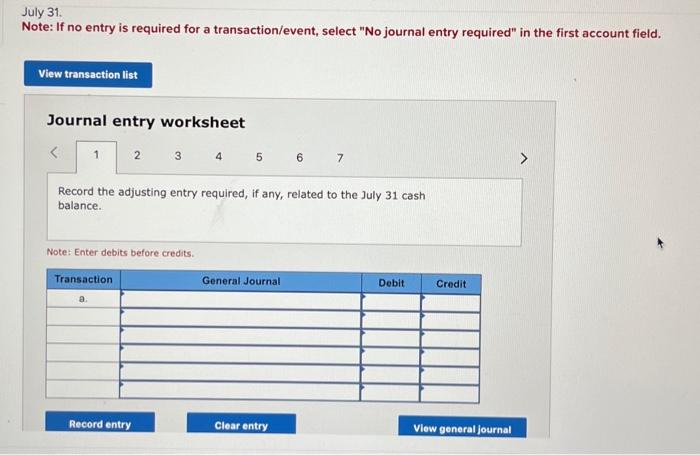 July 31.
Note: If no entry is required for a transaction/event, select "No journal entry required" in the first account field.

View transaction list

Journal entry worksheet

< 1 2 3 4 5 6 7 >

Record the adjusting entry required, if any, related to the July 31 cash balance.

Note: Enter debits before credits.

| Transaction | General Journal | Debit | Credit |
|---|---|---|---|
| a. | | | |
| | | | |
| | | | |
| | | | |
| | | | |
| | | | |

Record entry

Clear entry

View general journal